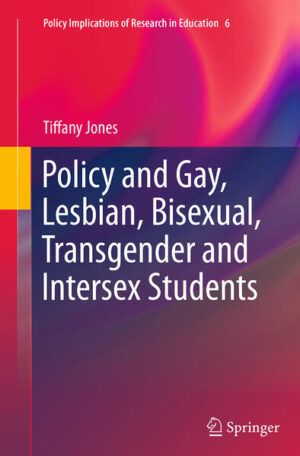 Policy Implications of Research in Education 6

Tiffany Jones

Policy and Gay, Lesbian, Bisexual, Transgender and Intersex Students

Springer